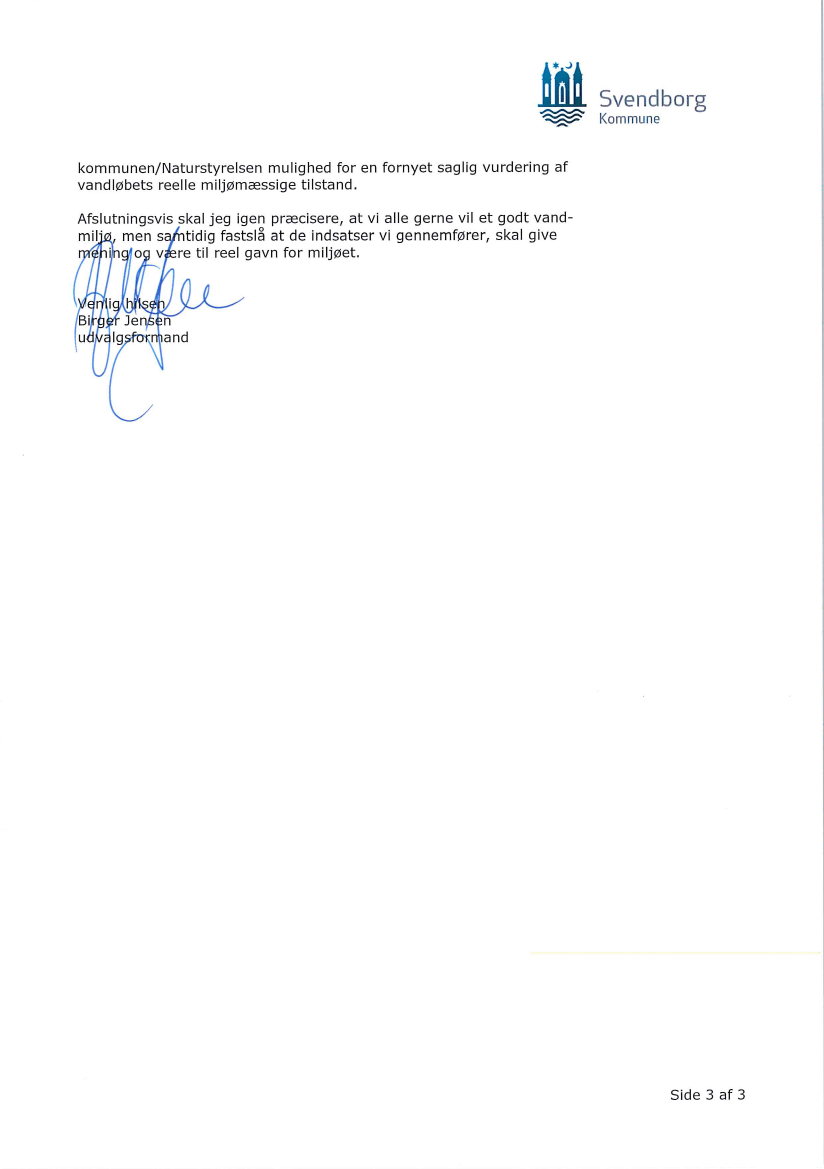 Svendborg
Kommune

kommunen/Naturstyrelsen mulighed for en fornyet saglig vurdering af vandløbets reelle miljømæssige tilstand.

Afslutningsvis skal jeg igen præcisere, at vi alle gerne vil et godt vandmiljø, men samtidig fastslå at de indsatser vi gennemfører, skal give mening og være til reel gavn for miljøet.

Venlig hilsen
Birger Jensen
udvalgsformand

Side 3 af 3